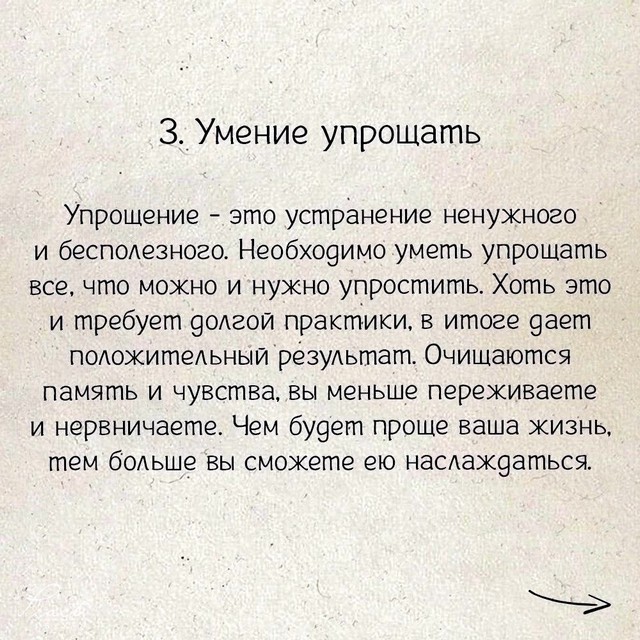 3. Умение упрощать

Упрощение - это устранение ненужного и бесполезного. Необходимо уметь упрощать все, что можно и нужно упростить. Хоть это и требует долгой практики, в итоге дает положительный результат. Очищаются память и чувства, вы меньше переживаете и нервничаете. Чем будет проще ваша жизнь, тем больше вы сможете ею наслаждаться.